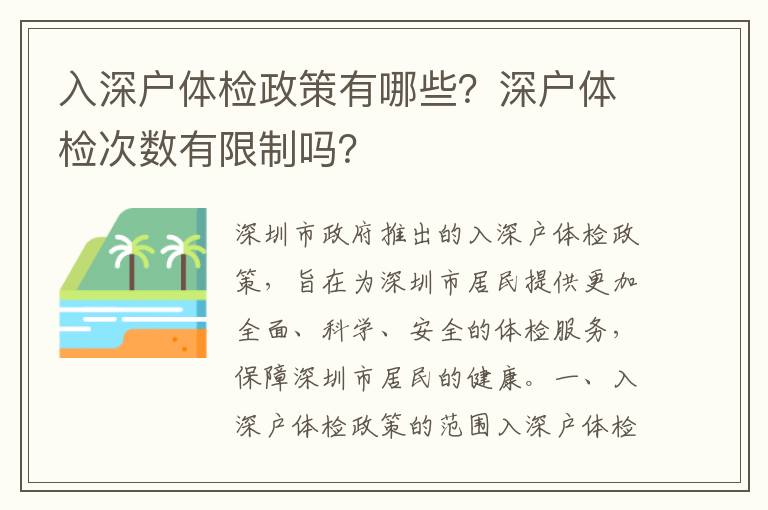 入深户体检政策有哪些？深户体检次数有限制吗？

深圳市政府推出的入深户体检政策，旨在为深圳市居民提供更加全面、科学、安全的体检服务，保障深圳市居民的健康。一、入深户体检政策的范围入深户体检